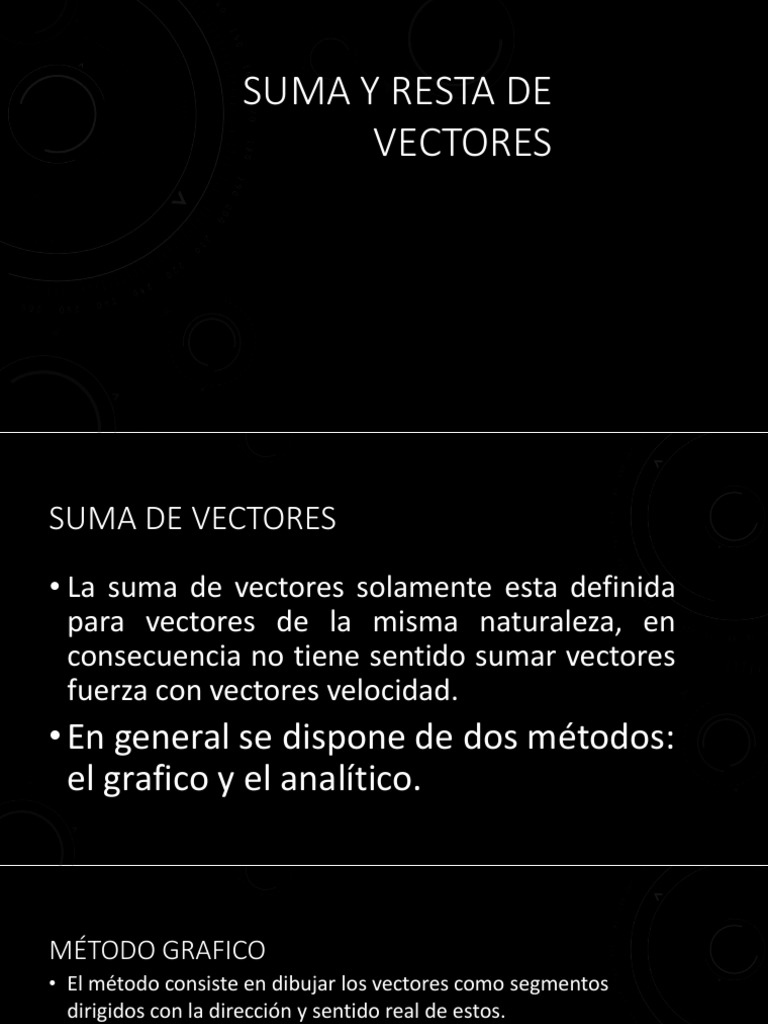 SUMA Y RESTA DE VECTORES

SUMA DE VECTORES

• La suma de vectores solamente esta definida para vectores de la misma naturaleza, en consecuencia no tiene sentido sumar vectores fuerza con vectores velocidad.

• En general se dispone de dos métodos: el grafico y el analítico.

MÉTODO GRAFICO

• El método consiste en dibujar los vectores como segmentos dirigidos con la dirección y sentido real de estos.